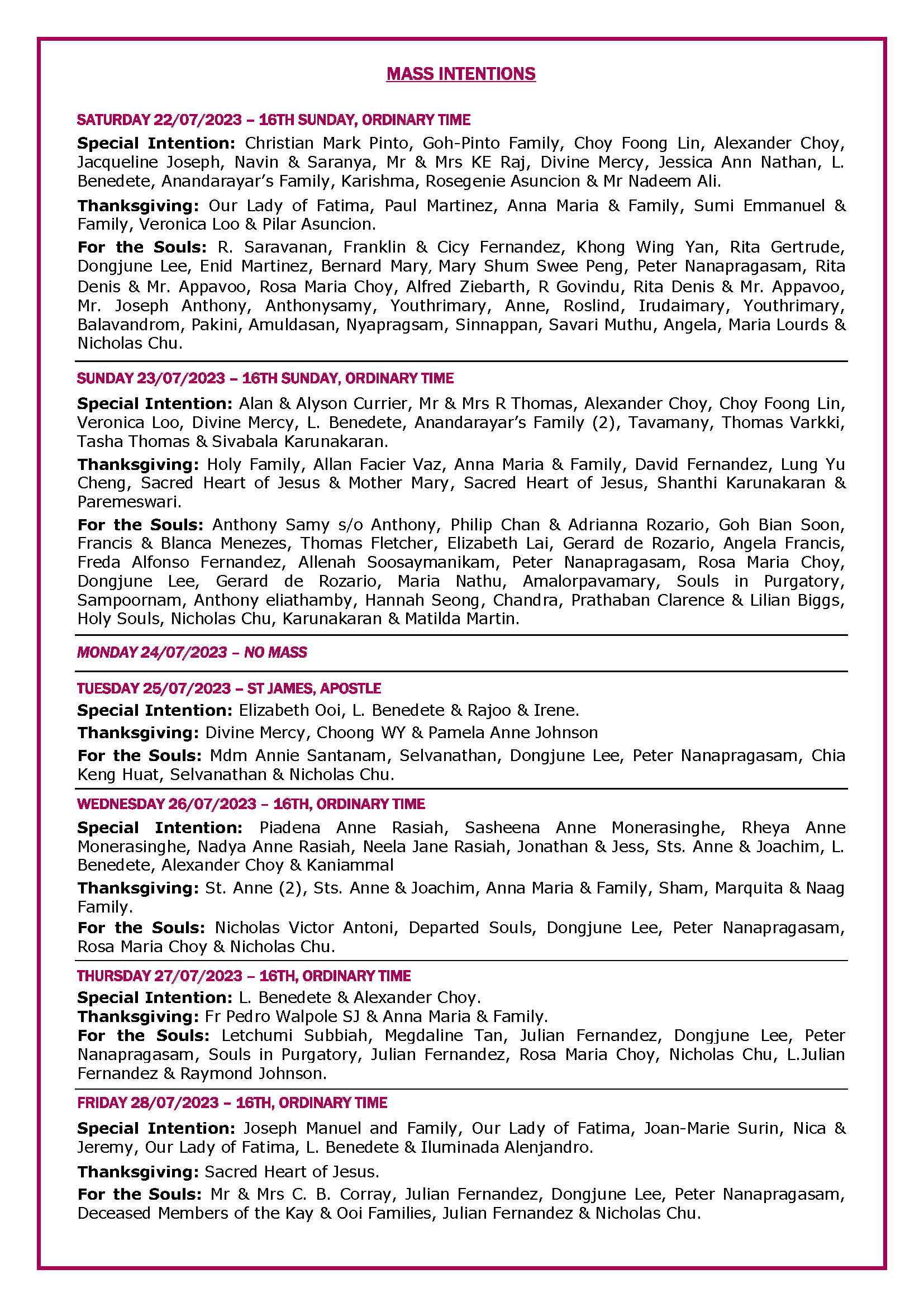 MASS INTENTIONS

SATURDAY 22/07/2023 – 16TH SUNDAY, ORDINARY TIME

Special Intention: Christian Mark Pinto, Goh-Pinto Family, Choy Foong Lin, Alexander Choy, Jacqueline Joseph, Navin & Saranya, Mr & Mrs KE Raj, Divine Mercy, Jessica Ann Nathan, L. Benedete, Anandarayar's Family, Karishma, Rosegenie Asuncion & Mr Nadeem Ali.

Thanksgiving: Our Lady of Fatima, Paul Martinez, Anna Maria & Family, Sumi Emmanuel & Family, Veronica Loo & Pilar Asuncion.

For the Souls: R. Saravanan, Franklin & Cicy Fernandez, Khong Wing Yan, Rita Gertrude, Dongjune Lee, Enid Martinez, Bernard Mary, Mary Shum Swee Peng, Peter Nanapragasam, Rita Denis & Mr. Appavoo, Rosa Maria Choy, Alfred Ziebarth, R Govindu, Rita Denis & Mr. Appavoo, Mr. Joseph Anthony, Anthonysamy, Youthrimary, Anne, Roslind, Irudaimary, Youthrimary, Balavandrom, Pakini, Amuldasan, Nyapragsam, Sinnappan, Savari Muthu, Angela, Maria Lourds & Nicholas Chu.

SUNDAY 23/07/2023 – 16TH SUNDAY, ORDINARY TIME

Special Intention: Alan & Alyson Currier, Mr & Mrs R Thomas, Alexander Choy, Choy Foong Lin, Veronica Loo, Divine Mercy, L. Benedete, Anandarayar's Family (2), Tavamany, Thomas Varkki, Tasha Thomas & Sivabala Karunakaran.

Thanksgiving: Holy Family, Allan Facier Vaz, Anna Maria & Family, David Fernandez, Lung Yu Cheng, Sacred Heart of Jesus & Mother Mary, Sacred Heart of Jesus, Shanthi Karunakaran & Paremeswari.

For the Souls: Anthony Samy s/o Anthony, Philip Chan & Adrianna Rozario, Goh Bian Soon, Francis & Blanca Menezes, Thomas Fletcher, Elizabeth Lai, Gerard de Rozario, Angela Francis, Freda Alfonso Fernandez, Allenah Soosaymanikam, Peter Nanapragasam, Rosa Maria Choy, Dongjune Lee, Gerard de Rozario, Maria Nathu, Amalorpavamary, Souls in Purgatory, Sampoornam, Anthony eliathamby, Hannah Seong, Chandra, Prathaban Clarence & Lilian Biggs, Holy Souls, Nicholas Chu, Karunakaran & Matilda Martin.

MONDAY 24/07/2023 – NO MASS

TUESDAY 25/07/2023 – ST JAMES, APOSTLE

Special Intention: Elizabeth Ooi, L. Benedete & Rajoo & Irene.

Thanksgiving: Divine Mercy, Choong WY & Pamela Anne Johnson

For the Souls: Mdm Annie Santanam, Selvanathan, Dongjune Lee, Peter Nanapragasam, Chia Keng Huat, Selvanathan & Nicholas Chu.

WEDNESDAY 26/07/2023 – 16TH, ORDINARY TIME

Special Intention: Piadena Anne Rasiah, Sasheena Anne Monerasinghe, Rheya Anne Monerasinghe, Nadya Anne Rasiah, Neela Jane Rasiah, Jonathan & Jess, Sts. Anne & Joachim, L. Benedete, Alexander Choy & Kaniammal

Thanksgiving: St. Anne (2), Sts. Anne & Joachim, Anna Maria & Family, Sham, Marquita & Naag Family.

For the Souls: Nicholas Victor Antoni, Departed Souls, Dongjune Lee, Peter Nanapragasam, Rosa Maria Choy & Nicholas Chu.

THURSDAY 27/07/2023 – 16TH, ORDINARY TIME

Special Intention: L. Benedete & Alexander Choy.
Thanksgiving: Fr Pedro Walpole SJ & Anna Maria & Family.
For the Souls: Letchumi Subbiah, Megdaline Tan, Julian Fernandez, Dongjune Lee, Peter Nanapragasam, Souls in Purgatory, Julian Fernandez, Rosa Maria Choy, Nicholas Chu, L.Julian Fernandez & Raymond Johnson.

FRIDAY 28/07/2023 – 16TH, ORDINARY TIME

Special Intention: Joseph Manuel and Family, Our Lady of Fatima, Joan-Marie Surin, Nica & Jeremy, Our Lady of Fatima, L. Benedete & Iluminada Alenjandro.

Thanksgiving: Sacred Heart of Jesus.

For the Souls: Mr & Mrs C. B. Corray, Julian Fernandez, Dongjune Lee, Peter Nanapragasam, Deceased Members of the Kay & Ooi Families, Julian Fernandez & Nicholas Chu.